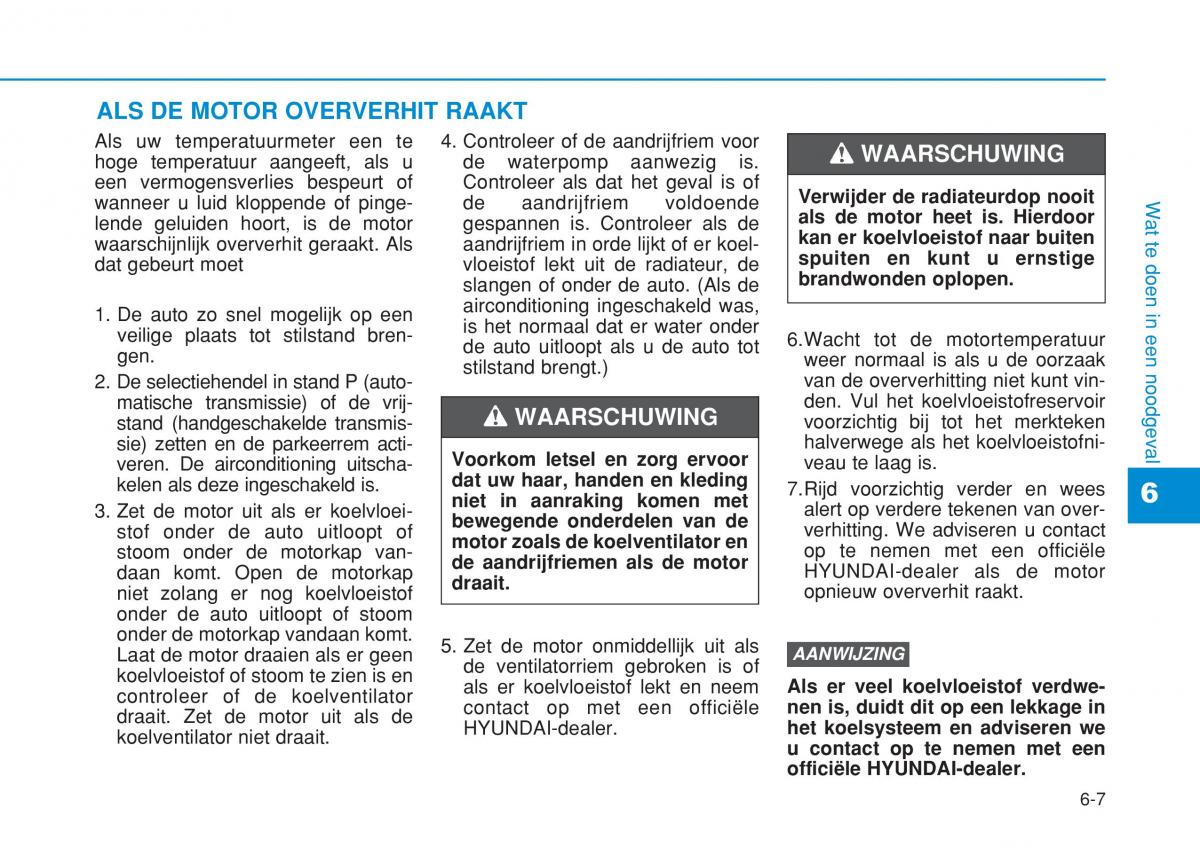 ALS DE MOTOR OVERVERHIT RAAKT

Als uw temperatuurmeter een te hoge temperatuur aangeeft, als u een vermogensverlies bespeurt of wanneer u luid kloppende of pingelende geluiden hoort, is de motor waarschijnlijk oververhit geraakt. Als dat gebeurt moet

1. De auto zo snel mogelijk op een veilige plaats tot stilstand brengen.
2. De selectiehendel in stand P (automatische transmissie) of de vrijstand (handgeschakelde transmissie) zetten en de parkeerrem activeren. De airconditioning uitschakelen als deze ingeschakeld is.
3. Zet de motor uit als er koelvloeistof onder de auto uitloopt of stoom onder de motorkap vandaan komt. Open de motorkap niet zolang er nog koelvloeistof onder de auto uitloopt of stoom onder de motorkap vandaan komt. Laat de motor draaien als er geen koelvloeistof of stoom te zien is en controleer of de koelventilator draait. Zet de motor uit als de koelventilator niet draait.
4. Controleer of de aandrijfriem voor de waterpomp aanwezig is. Controleer als dat het geval is of de aandrijfriem voldoende gespannen is. Controleer als de aandrijfriem in orde lijkt of er koelvloeistof lekt uit de radiateur, de slangen of onder de auto. (Als de airconditioning ingeschakeld was, is het normaal dat er water onder de auto uitloopt als u de auto tot stilstand brengt.)

WAARSCHUWING

Voorkom letsel en zorg ervoor dat uw haar, handen en kleding niet in aanraking komen met bewegende onderdelen van de motor zoals de koelventilator en de aandrijfriemen als de motor draait.

5. Zet de motor onmiddellijk uit als de ventilatorriem gebroken is of als er koelvloeistof lekt en neem contact op met een officiële HYUNDAI-dealer.

WAARSCHUWING

Verwijder de radiateurdop nooit als de motor heet is. Hierdoor kan er koelvloeistof naar buiten spuiten en kunt u ernstige brandwonden oplopen.

6.Wacht tot de motortemperatuur weer normaal is als u de oorzaak van de oververhitting niet kunt vinden. Vul het koelvloeistofreservoir voorzichtig bij tot het merkteken halverwege als het koelvloeistofniveau te laag is.
7.Rijd voorzichtig verder en wees alert op verdere tekenen van oververhitting. We adviseren u contact op te nemen met een officiële HYUNDAI-dealer als de motor opnieuw oververhit raakt.

AANWIJZING

Als er veel koelvloeistof verdwenen is, duidt dit op een lekkage in het koelsysteem en adviseren we u contact op te nemen met een officiële HYUNDAI-dealer.

Wat te doen in een noodgeval

6

6-7